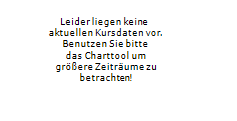 Leider liegen keine aktuellen Kursdaten vor. Benutzen Sie bitte das Charttool um größere Zeiträume zu betrachten!